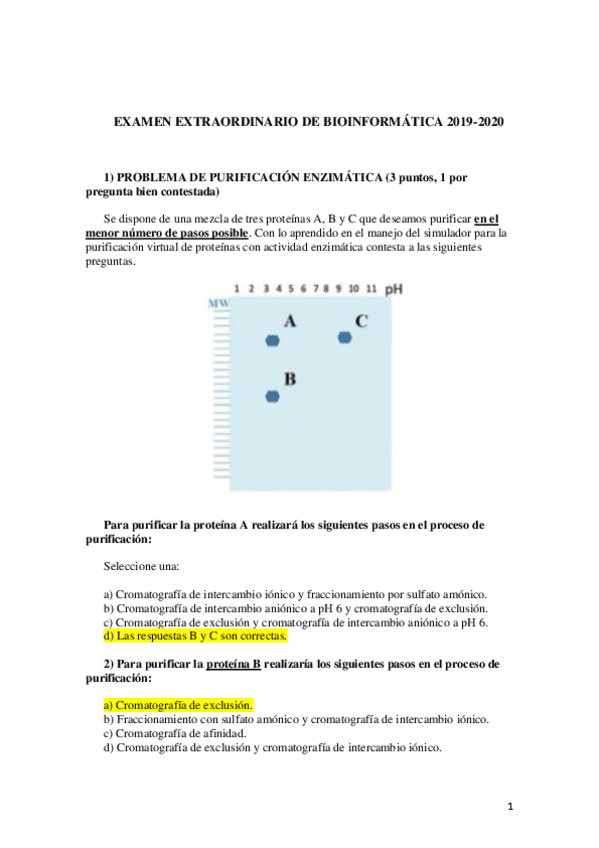 EXAMEN EXTRAORDINARIO DE BIOINFORMÁTICA 2019-2020

1) PROBLEMA DE PURIFICACIÓN ENZIMÁTICA (3 puntos, 1 por pregunta bien contestada)

Se dispone de una mezcla de tres proteínas A, B y C que deseamos purificar en el menor número de pasos posible. Con lo aprendido en el manejo del simulador para la purificación virtual de proteínas con actividad enzimática contesta a las siguientes preguntas.

1 2 3 4 5 6 7 8 9 10 11 pH
MW
A
C
B

Para purificar la proteína A realizará los siguientes pasos en el proceso de purificación:

Seleccione una:

a) Cromatografía de intercambio iónico y fraccionamiento por sulfato amónico.
b) Cromatografía de intercambio aniónico a pH 6 y cromatografía de exclusión.
c) Cromatografía de exclusión y cromatografía de intercambio aniónico a pH 6.
d) Las respuestas B y C son correctas.

2) Para purificar la proteína B realizaría los siguientes pasos en el proceso de purificación:

a) Cromatografía de exclusión.
b) Fraccionamiento con sulfato amónico y cromatografía de intercambio iónico.
c) Cromatografía de afinidad.
d) Cromatografía de exclusión y cromatografía de intercambio iónico.

1